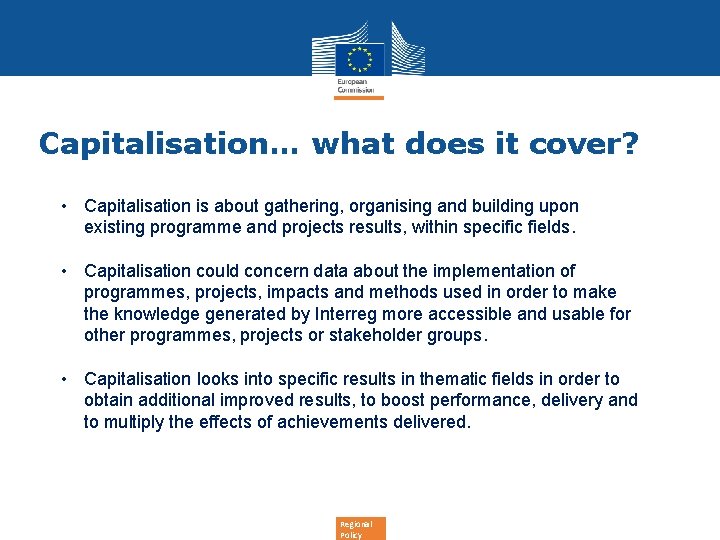 European Commission

Capitalisation… what does it cover?

• Capitalisation is about gathering, organising and building upon existing programme and projects results, within specific fields.

• Capitalisation could concern data about the implementation of programmes, projects, impacts and methods used in order to make the knowledge generated by Interreg more accessible and usable for other programmes, projects or stakeholder groups.

• Capitalisation looks into specific results in thematic fields in order to obtain additional improved results, to boost performance, delivery and to multiply the effects of achievements delivered.

Regional Policy